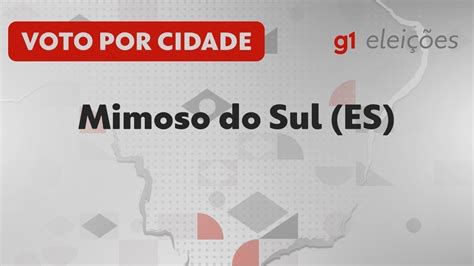 VOTO POR CIDADE

g1 eleições

Mimoso do Sul (ES)